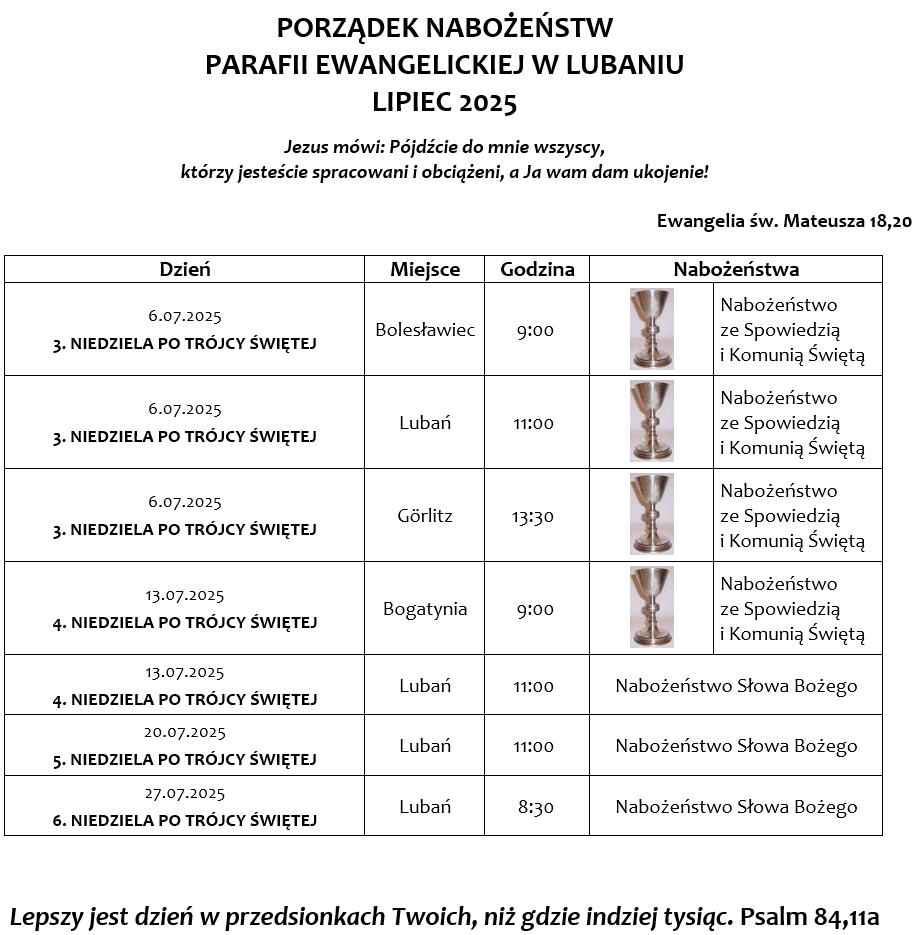 PORZĄDEK NABOŻEŃSTW
PARAFII EWANGELICKIEJ W LUBANIU
LIPIEC 2025

Jezus mówi: Pójdźcie do mnie wszyscy, którzy jesteście spracowani i obciążeni, a Ja wam dam ukojenie!

Ewangelia św. Mateusza 18,20

| Dzień | Miejsce | Godzina | Nabożeństwa |
|---|---|---|---|
| 6.07.2025 3. NIEDZIELA PO TRÓJCY ŚWIĘTEJ | Bolesławiec | 9:00 | Nabożeństwo ze Spowiedzią i Komunią Świętą |
| 6.07.2025 3. NIEDZIELA PO TRÓJCY ŚWIĘTEJ | Lubań | 11:00 | Nabożeństwo ze Spowiedzią i Komunią Świętą |
| 6.07.2025 3. NIEDZIELA PO TRÓJCY ŚWIĘTEJ | Görlitz | 13:30 | Nabożeństwo ze Spowiedzią i Komunią Świętą |
| 13.07.2025 4. NIEDZIELA PO TRÓJCY ŚWIĘTEJ | Bogatynia | 9:00 | Nabożeństwo ze Spowiedzią i Komunią Świętą |
| 13.07.2025 4. NIEDZIELA PO TRÓJCY ŚWIĘTEJ | Lubań | 11:00 | Nabożeństwo Słowa Bożego |
| 20.07.2025 5. NIEDZIELA PO TRÓJCY ŚWIĘTEJ | Lubań | 11:00 | Nabożeństwo Słowa Bożego |
| 27.07.2025 6. NIEDZIELA PO TRÓJCY ŚWIĘTEJ | Lubań | 8:30 | Nabożeństwo Słowa Bożego |

Lepszy jest dzień w przedsionkach Twoich, niż gdzie indziej tysiąc. Psalm 84,11a